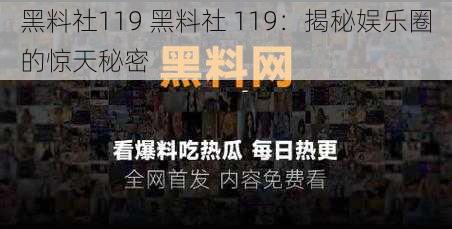 黑料社119 黑料社 119：揭秘娱乐圈的惊天秘密

黑料网

看爆料吃热瓜 每日热更

全网首发 内容免费看